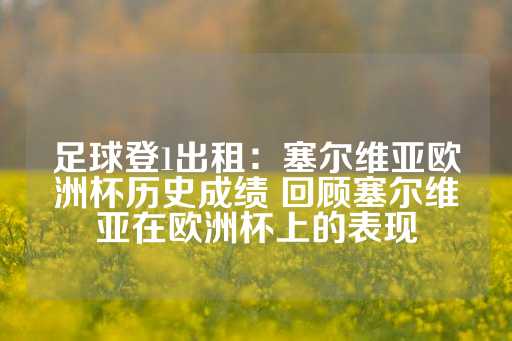 足球登1出租：塞尔维亚欧洲杯历史成绩 回顾塞尔维亚在欧洲杯上的表现